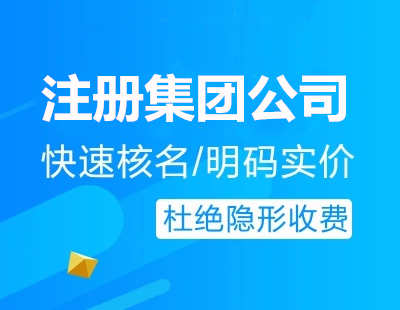 注册集团公司

快速核名/明码实价

杜绝隐形收费